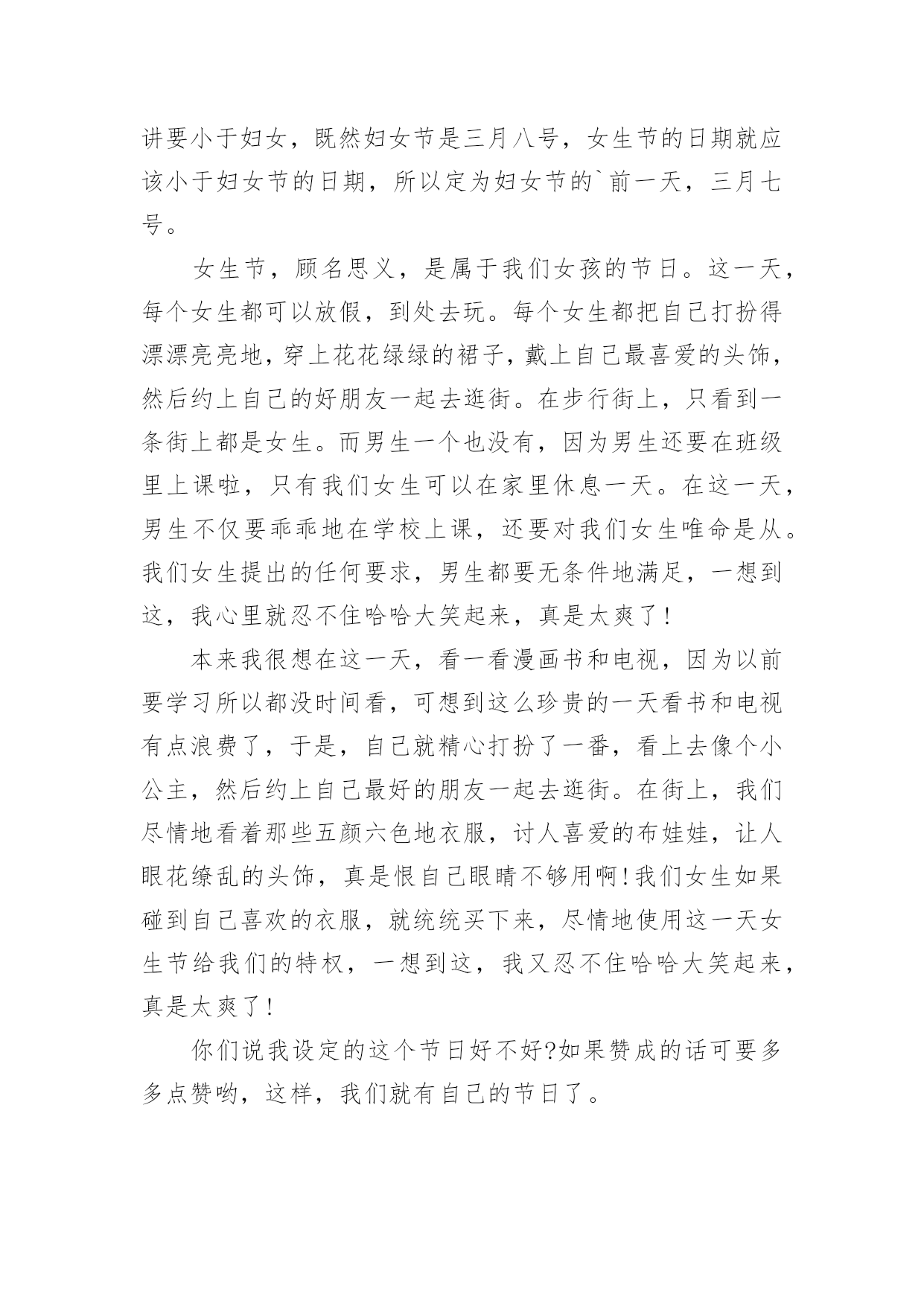 讲要小于妇女，既然妇女节是三月八号，女生节的日期就应该小于妇女节的日期，所以定为妇女节的`前一天，三月七号。

女生节，顾名思义，是属于我们女孩的节日。这一天，每个女生都可以放假，到处去玩。每个女生都把自己打扮得漂漂亮亮地，穿上花花绿绿的裙子，戴上自己最喜爱的头饰，然后约上自己的好朋友一起去逛街。在步行街上，只看到一条街上都是女生。而男生一个也没有，因为男生还要在班级里上课啦，只有我们女生可以在家里休息一天。在这一天，男生不仅要乖乖地在学校上课，还要对我们女生唯命是从。我们女生提出的任何要求，男生都要无条件地满足，一想到这，我心里就忍不住哈哈大笑起来，真是太爽了！

本来我很想在这一天，看一看漫画书和电视，因为以前要学习所以都没时间看，可想到这么珍贵的一天看书和电视有点浪费了，于是，自己就精心打扮了一番，看上去像个小公主，然后约上自己最好的朋友一起去逛街。在街上，我们尽情地看着那些五颜六色地衣服，讨人喜爱的布娃娃，让人眼花缭乱的头饰，真是恨自己眼睛不够用啊！我们女生如果碰到自己喜欢的衣服，就统统买下来，尽情地使用这一天女生节给我们的特权，一想到这，我又忍不住哈哈大笑起来，真是太爽了！

你们说我设定的这个节日好不好?如果赞成的话可要多多点赞哟，这样，我们就有自己的节日了。